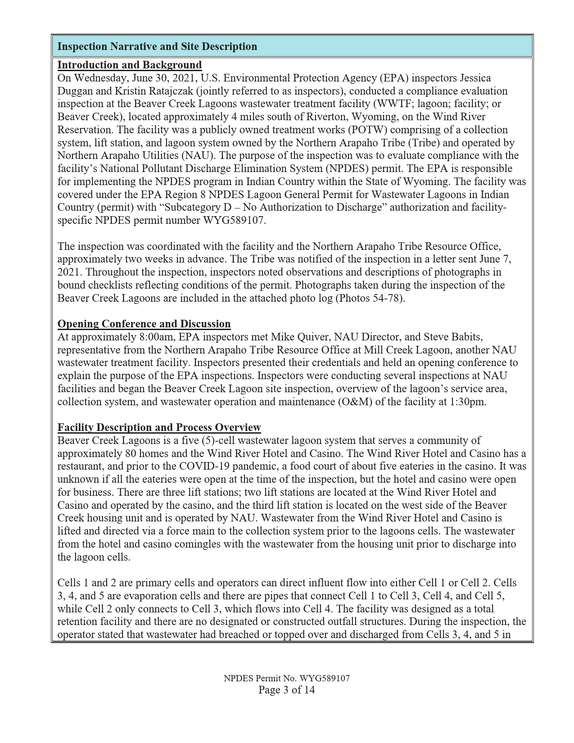 Inspection Narrative and Site Description

Introduction and Background

On Wednesday, June 30, 2021, U.S. Environmental Protection Agency (EPA) inspectors Jessica Duggan and Kristin Ratajczak (jointly referred to as inspectors), conducted a compliance evaluation inspection at the Beaver Creek Lagoons wastewater treatment facility (WWTF; lagoon; facility; or Beaver Creek), located approximately 4 miles south of Riverton, Wyoming, on the Wind River Reservation. The facility was a publicly owned treatment works (POTW) comprising of a collection system, lift station, and lagoon system owned by the Northern Arapaho Tribe (Tribe) and operated by Northern Arapaho Utilities (NAU). The purpose of the inspection was to evaluate compliance with the facility's National Pollutant Discharge Elimination System (NPDES) permit. The EPA is responsible for implementing the NPDES program in Indian Country within the State of Wyoming. The facility was covered under the EPA Region 8 NPDES Lagoon General Permit for Wastewater Lagoons in Indian Country (permit) with "Subcategory D – No Authorization to Discharge" authorization and facility-specific NPDES permit number WYG589107.

The inspection was coordinated with the facility and the Northern Arapaho Tribe Resource Office, approximately two weeks in advance. The Tribe was notified of the inspection in a letter sent June 7, 2021. Throughout the inspection, inspectors noted observations and descriptions of photographs in bound checklists reflecting conditions of the permit. Photographs taken during the inspection of the Beaver Creek Lagoons are included in the attached photo log (Photos 54-78).

Opening Conference and Discussion

At approximately 8:00am, EPA inspectors met Mike Quiver, NAU Director, and Steve Babits, representative from the Northern Arapaho Tribe Resource Office at Mill Creek Lagoon, another NAU wastewater treatment facility. Inspectors presented their credentials and held an opening conference to explain the purpose of the EPA inspections. Inspectors were conducting several inspections at NAU facilities and began the Beaver Creek Lagoon site inspection, overview of the lagoon's service area, collection system, and wastewater operation and maintenance (O&M) of the facility at 1:30pm.

Facility Description and Process Overview

Beaver Creek Lagoons is a five (5)-cell wastewater lagoon system that serves a community of approximately 80 homes and the Wind River Hotel and Casino. The Wind River Hotel and Casino has a restaurant, and prior to the COVID-19 pandemic, a food court of about five eateries in the casino. It was unknown if all the eateries were open at the time of the inspection, but the hotel and casino were open for business. There are three lift stations; two lift stations are located at the Wind River Hotel and Casino and operated by the casino, and the third lift station is located on the west side of the Beaver Creek housing unit and is operated by NAU. Wastewater from the Wind River Hotel and Casino is lifted and directed via a force main to the collection system prior to the lagoons cells. The wastewater from the hotel and casino comingles with the wastewater from the housing unit prior to discharge into the lagoon cells.

Cells 1 and 2 are primary cells and operators can direct influent flow into either Cell 1 or Cell 2. Cells 3, 4, and 5 are evaporation cells and there are pipes that connect Cell 1 to Cell 3, Cell 4, and Cell 5, while Cell 2 only connects to Cell 3, which flows into Cell 4. The facility was designed as a total retention facility and there are no designated or constructed outfall structures. During the inspection, the operator stated that wastewater had breached or topped over and discharged from Cells 3, 4, and 5 in

NPDES Permit No. WYG589107
Page 3 of 14